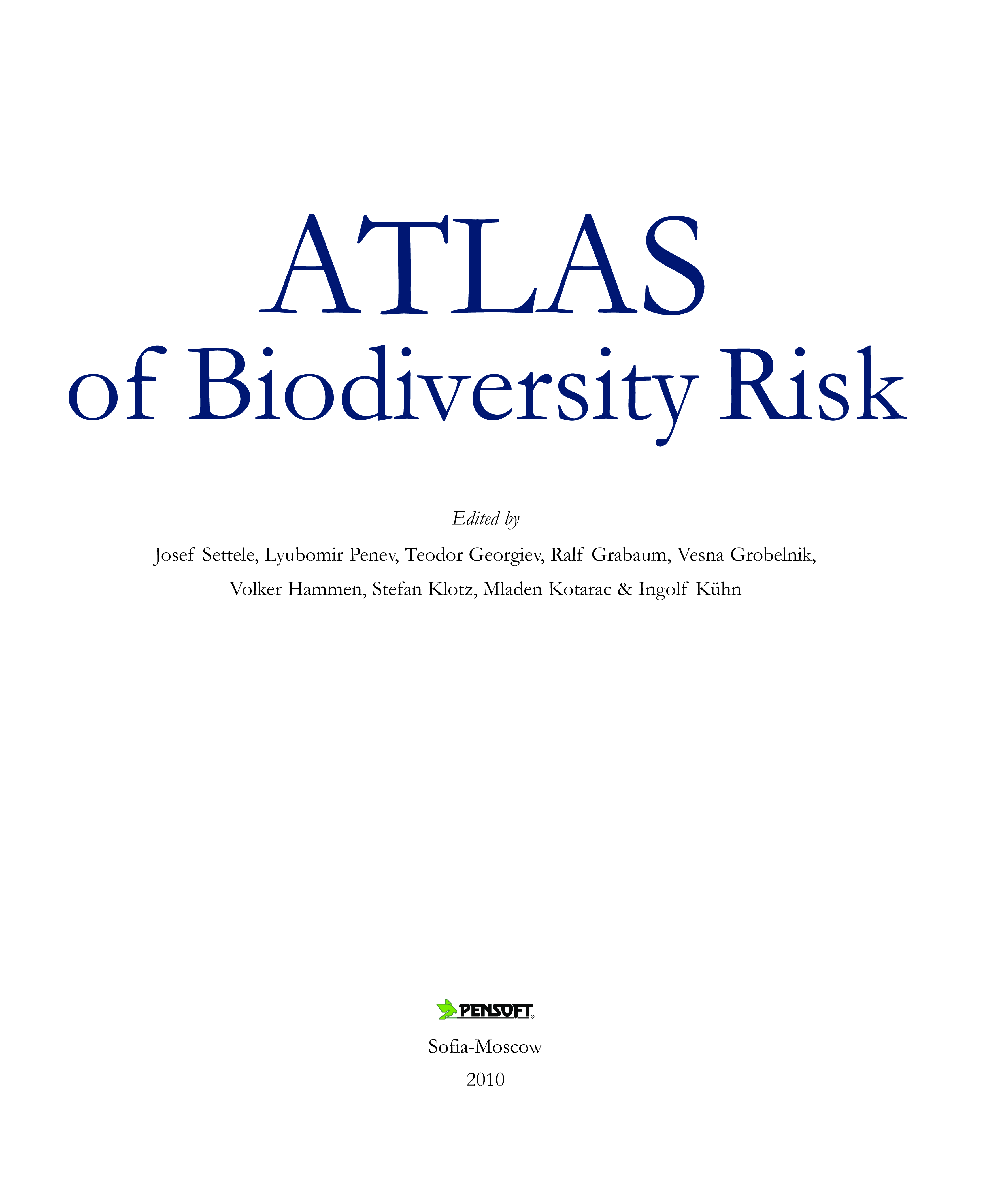 ATLAS
of Biodiversity Risk

Edited by

Josef Settele, Lyubomir Penev, Teodor Georgiev, Ralf Grabaum, Vesna Grobelnik, Volker Hammen, Stefan Klotz, Mladen Kotarac & Ingolf Kühn

PENSOFT®

Sofia-Moscow
2010